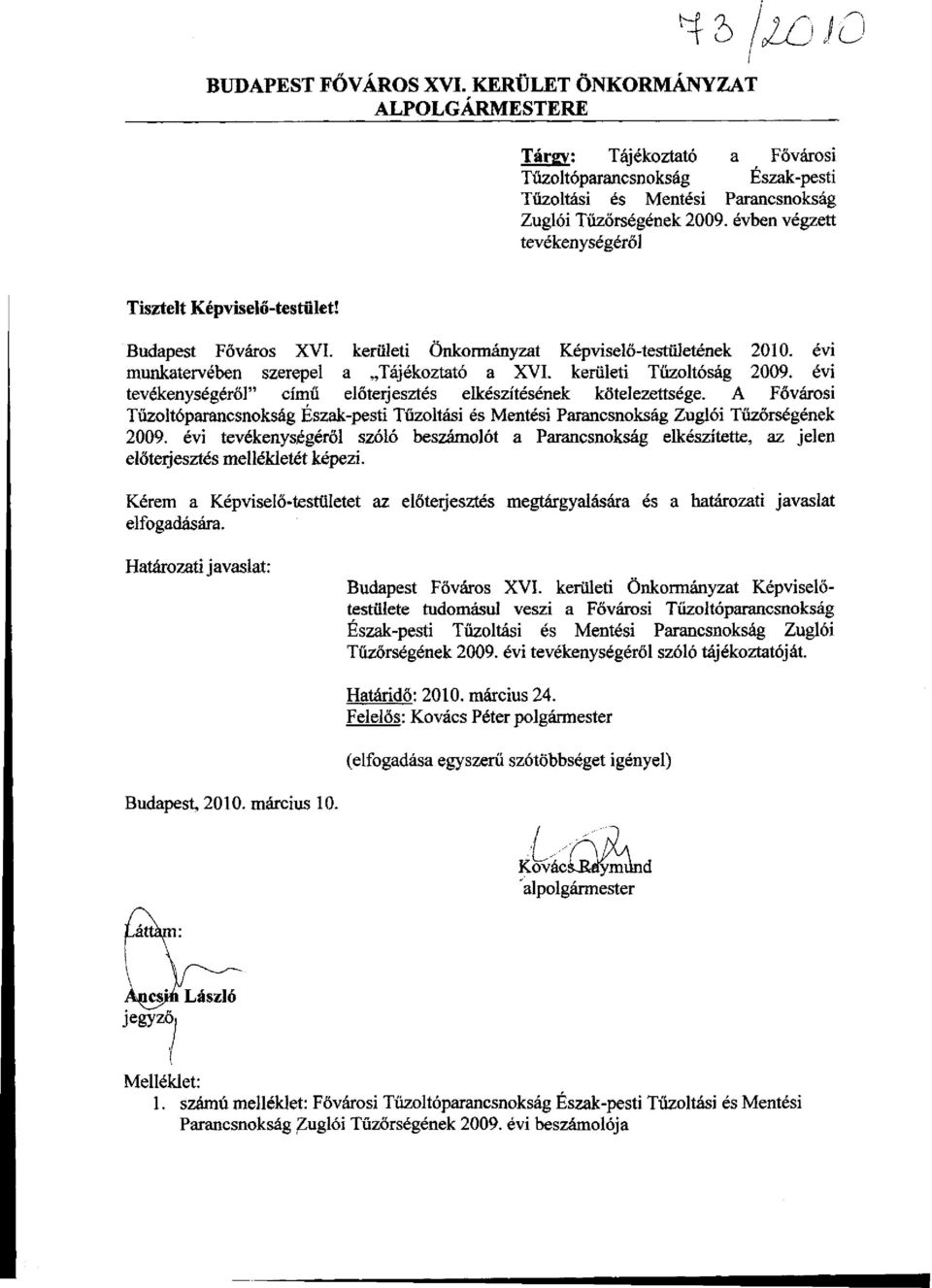 73/2010

BUDAPEST FŐVÁROS XVI. KERÜLET ÖNKORMÁNYZAT ALPOLGÁRMESTERE

Tárgy: Tájékoztató a Fővárosi Tűzoltóparancsnokság Észak-pesti Tűzoltási és Mentési Parancsnokság Zuglói Tűzőrségének 2009. évben végzett tevékenységéről

Tisztelt Képviselő-testület!

Budapest Főváros XVI. kerületi Önkormányzat Képviselő-testületének 2010. évi munkatervében szerepel a „Tájékoztató a XVI. kerületi Tűzoltóság 2009. évi tevékenységéről" című előterjesztés elkészítésének kötelezettsége. A Fővárosi Tűzoltóparancsnokság Észak-pesti Tűzoltási és Mentési Parancsnokság Zuglói Tűzőrségének 2009. évi tevékenységéről szóló beszámolót a Parancsnokság elkészítette, az jelen előterjesztés mellékletét képezi.

Kérem a Képviselő-testületet az előterjesztés megtárgyalására és a határozati javaslat elfogadására.

Határozati javaslat:

Budapest Főváros XVI. kerületi Önkormányzat Képviselő-testülete tudomásul veszi a Fővárosi Tűzoltóparancsnokság Észak-pesti Tűzoltási és Mentési Parancsnokság Zuglói Tűzőrségének 2009. évi tevékenységéről szóló tájékoztatóját.

Határidő: 2010. március 24.
Felelős: Kovács Péter polgármester

(elfogadása egyszerű szótöbbséget igényel)

Budapest, 2010. március 10.

Kovács Raymund
alpolgármester

Láttam:

Ancsin László
jegyző

Melléklet:
1. számú melléklet: Fővárosi Tűzoltóparancsnokság Észak-pesti Tűzoltási és Mentési Parancsnokság Zuglói Tűzőrségének 2009. évi beszámolója